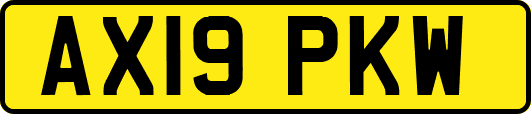 AX19 PKW